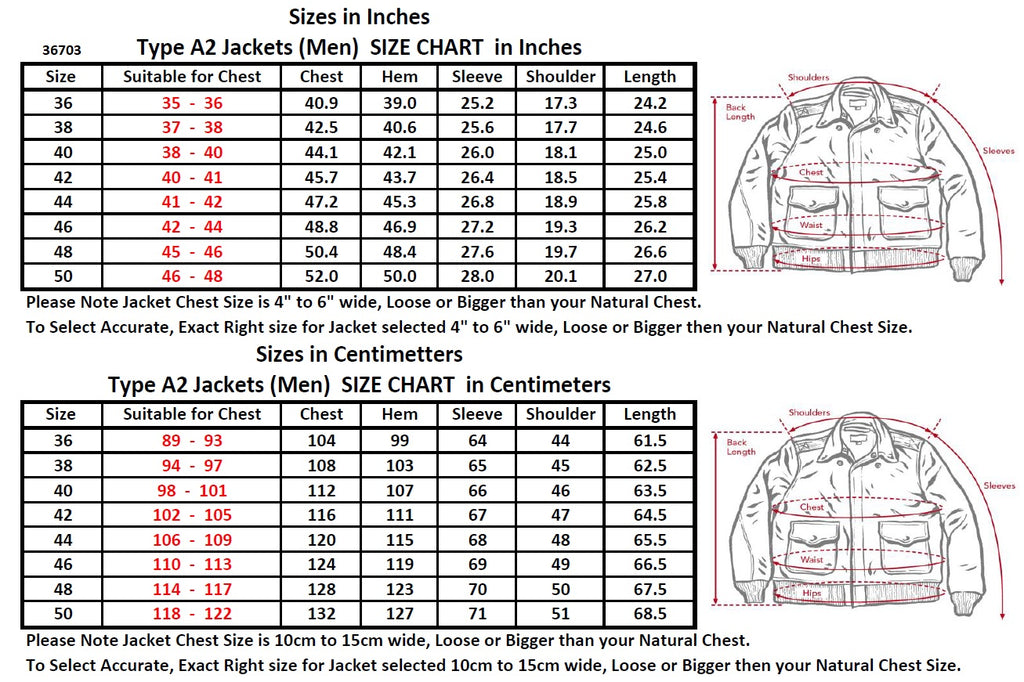 Sizes in Inches

36703

Type A2 Jackets (Men) SIZE CHART in Inches

| Size | Suitable for Chest | Chest | Hem | Sleeve | Shoulder | Length |
|---|---|---|---|---|---|---|
| 36 | 35 - 36 | 40.9 | 39.0 | 25.2 | 17.3 | 24.2 |
| 38 | 37 - 38 | 42.5 | 40.6 | 25.6 | 17.7 | 24.6 |
| 40 | 38 - 40 | 44.1 | 42.1 | 26.0 | 18.1 | 25.0 |
| 42 | 40 - 41 | 45.7 | 43.7 | 26.4 | 18.5 | 25.4 |
| 44 | 41 - 42 | 47.2 | 45.3 | 26.8 | 18.9 | 25.8 |
| 46 | 42 - 44 | 48.8 | 46.9 | 27.2 | 19.3 | 26.2 |
| 48 | 45 - 46 | 50.4 | 48.4 | 27.6 | 19.7 | 26.6 |
| 50 | 46 - 48 | 52.0 | 50.0 | 28.0 | 20.1 | 27.0 |

Shoulders
Back Length
Sleeves
Chest
Waist
Hips

Please Note Jacket Chest Size is 4" to 6" wide, Loose or Bigger than your Natural Chest.
To Select Accurate, Exact Right size for Jacket selected 4" to 6" wide, Loose or Bigger then your Natural Chest Size.

Sizes in Centimetters

Type A2 Jackets (Men) SIZE CHART in Centimeters

| Size | Suitable for Chest | Chest | Hem | Sleeve | Shoulder | Length |
|---|---|---|---|---|---|---|
| 36 | 89 - 93 | 104 | 99 | 64 | 44 | 61.5 |
| 38 | 94 - 97 | 108 | 103 | 65 | 45 | 62.5 |
| 40 | 98 - 101 | 112 | 107 | 66 | 46 | 63.5 |
| 42 | 102 - 105 | 116 | 111 | 67 | 47 | 64.5 |
| 44 | 106 - 109 | 120 | 115 | 68 | 48 | 65.5 |
| 46 | 110 - 113 | 124 | 119 | 69 | 49 | 66.5 |
| 48 | 114 - 117 | 128 | 123 | 70 | 50 | 67.5 |
| 50 | 118 - 122 | 132 | 127 | 71 | 51 | 68.5 |

Shoulders
Back Length
Sleeves
Chest
Waist
Hips

Please Note Jacket Chest Size is 10cm to 15cm wide, Loose or Bigger than your Natural Chest.
To Select Accurate, Exact Right size for Jacket selected 10cm to 15cm wide, Loose or Bigger then your Natural Chest Size.